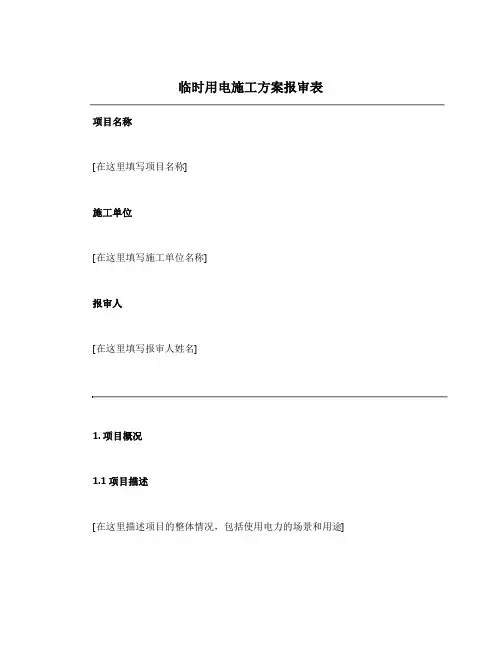 临时用电施工方案报审表

项目名称

[在这里填写项目名称]

施工单位

[在这里填写施工单位名称]

报审人

[在这里填写报审人姓名]

1. 项目概况

1.1 项目描述

[在这里描述项目的整体情况，包括使用电力的场景和用途]